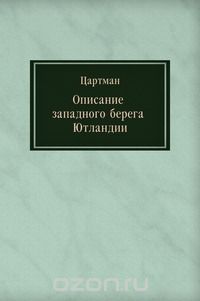 Цартман

Описание западного берега Ютландии

ozon.ru